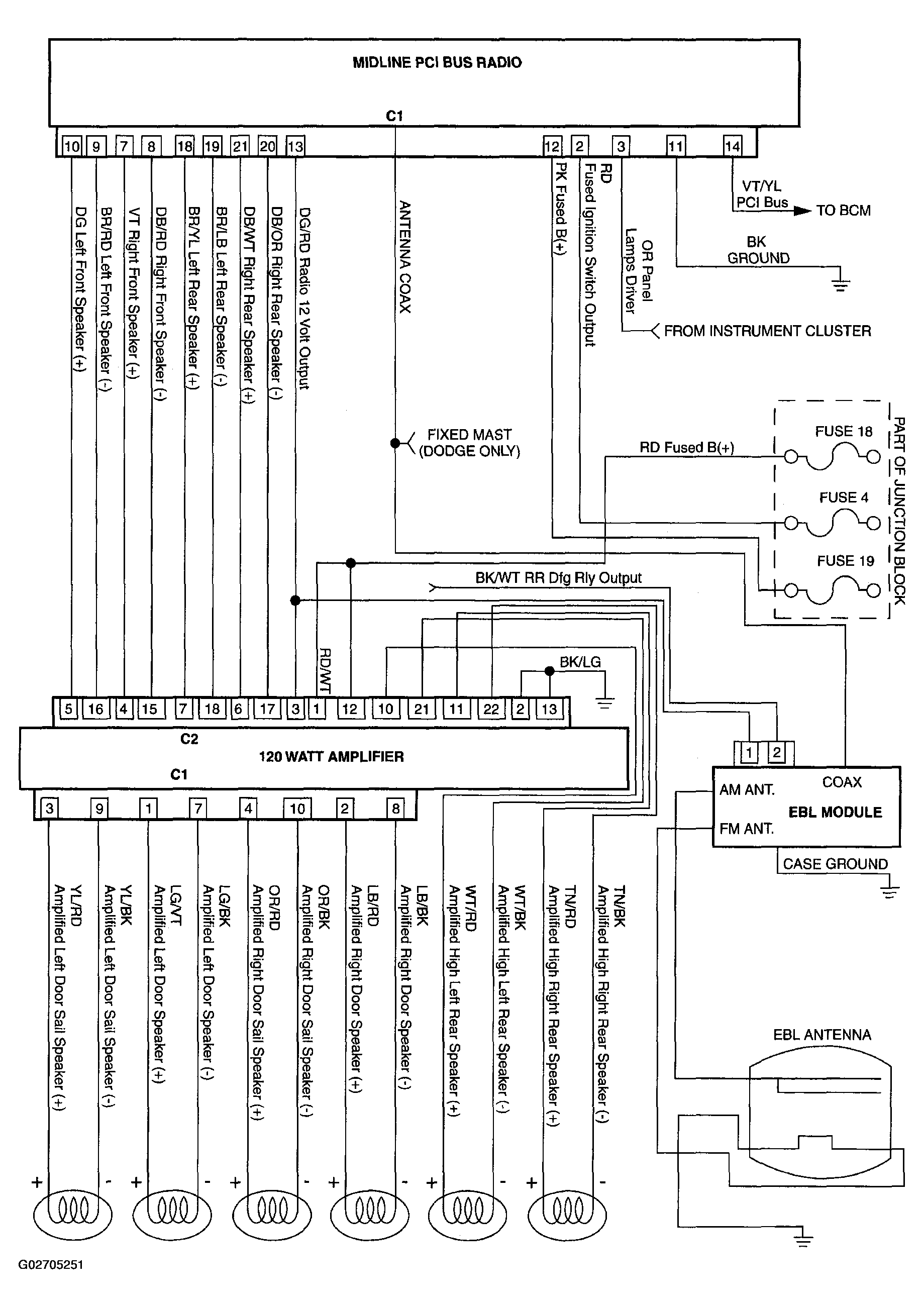 MIDLINE PCI BUS RADIO

C1

10 9 7 8 18 19 21 20 13 12 2 3 11 14

DG Left Front Speaker (+)
BR/RD Left Front Speaker (-)
VT Right Front Speaker (+)
DB/RD Right Front Speaker (-)
BR/YL Left Rear Speaker (+)
BR/LB Left Rear Speaker (-)
DB/WT Right Rear Speaker (+)
DB/OR Right Rear Speaker (-)
DG/RD Radio 12 Volt Output
ANTENNA COAX
PK Fused B(+)
RD Fused Ignition Switch Output
OR Panel Lamps Driver

VT/YL PCI Bus
TO BCM
BK GROUND
FROM INSTRUMENT CLUSTER

FIXED MAST (DODGE ONLY)

RD Fused B(+)
FUSE 18
FUSE 4
FUSE 19
PART OF JUNCTION BLOCK

BK/WT RR Dfg Rly Output

RD/WT
BK/LG

5 16 4 15 7 18 6 17 3 1 12 10 21 11 22 2 13

C2
120 WATT AMPLIFIER
C1

3 9 1 7 4 10 2 8

1 2
AM ANT.
COAX
EBL MODULE
FM ANT.
CASE GROUND

YL/RD Amplified Left Door Sail Speaker (+)
YL/BK Amplified Left Door Sail Speaker (-)
LG/VT Amplified Left Door Speaker (+)
LG/BK Amplified Left Door Speaker (-)
OR/RD Amplified Right Door Sail Speaker (+)
OR/BK Amplified Right Door Sail Speaker (-)
LB/RD Amplified Right Door Speaker (+)
LB/BK Amplified Right Door Speaker (-)
WT/RD Amplified High Left Rear Speaker (+)
WT/BK Amplified High Left Rear Speaker (-)
TN/RD Amplified High Right Rear Speaker (+)
TN/BK Amplified High Right Rear Speaker (-)

EBL ANTENNA

+ - + - + - + - + - + -

G02705251